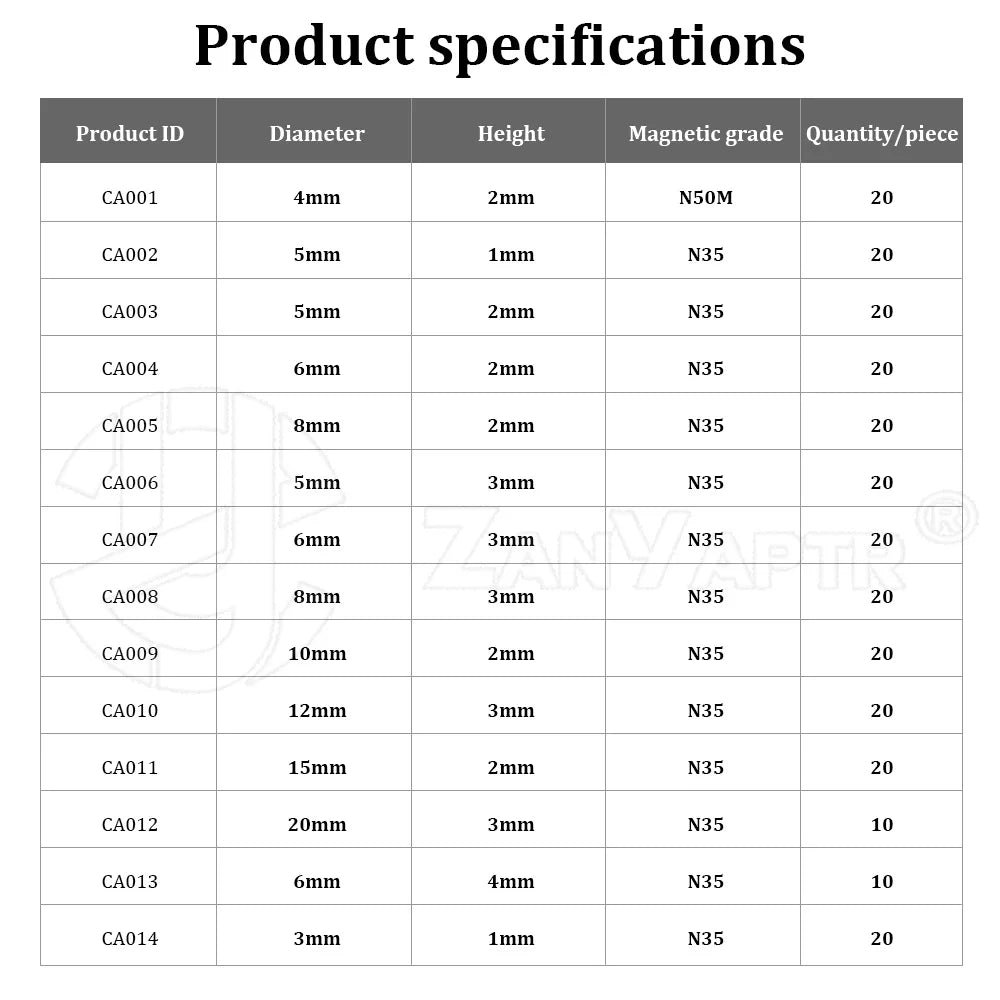 Product specifications

| Product ID | Diameter | Height | Magnetic grade | Quantity/piece |
|---|---|---|---|---|
| CA001 | 4mm | 2mm | N50M | 20 |
| CA002 | 5mm | 1mm | N35 | 20 |
| CA003 | 5mm | 2mm | N35 | 20 |
| CA004 | 6mm | 2mm | N35 | 20 |
| CA005 | 8mm | 2mm | N35 | 20 |
| CA006 | 5mm | 3mm | N35 | 20 |
| CA007 | 6mm | 3mm | N35 | 20 |
| CA008 | 8mm | 3mm | N35 | 20 |
| CA009 | 10mm | 2mm | N35 | 20 |
| CA010 | 12mm | 3mm | N35 | 20 |
| CA011 | 15mm | 2mm | N35 | 20 |
| CA012 | 20mm | 3mm | N35 | 10 |
| CA013 | 6mm | 4mm | N35 | 10 |
| CA014 | 3mm | 1mm | N35 | 20 |

ZANYAPTR ®